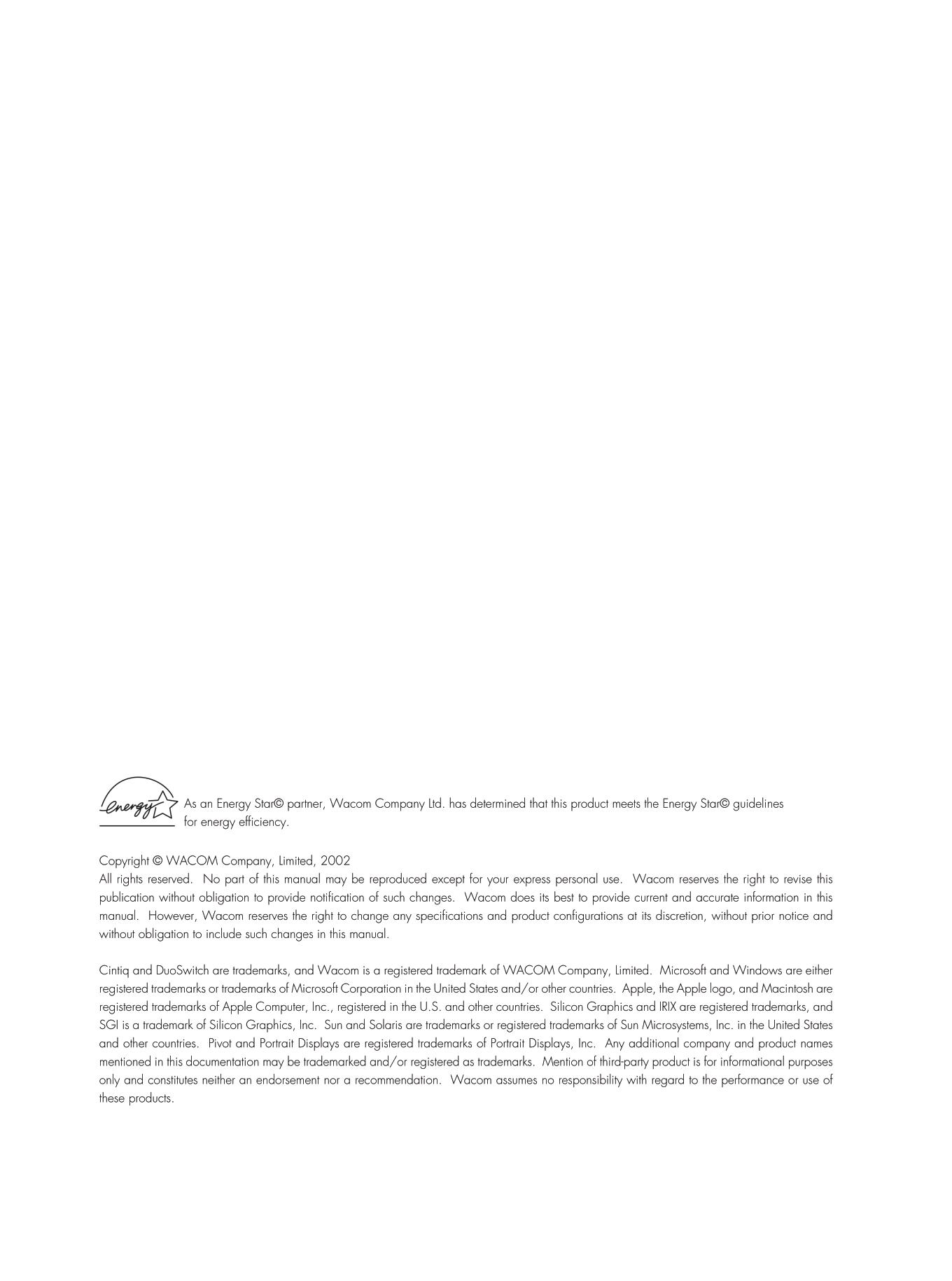 energy

As an Energy Star© partner, Wacom Company Ltd. has determined that this product meets the Energy Star© guidelines for energy efficiency.

Copyright © WACOM Company, Limited, 2002
All rights reserved. No part of this manual may be reproduced except for your express personal use. Wacom reserves the right to revise this publication without obligation to provide notification of such changes. Wacom does its best to provide current and accurate information in this manual. However, Wacom reserves the right to change any specifications and product configurations at its discretion, without prior notice and without obligation to include such changes in this manual.

Cintiq and DuoSwitch are trademarks, and Wacom is a registered trademark of WACOM Company, Limited. Microsoft and Windows are either registered trademarks or trademarks of Microsoft Corporation in the United States and/or other countries. Apple, the Apple logo, and Macintosh are registered trademarks of Apple Computer, Inc., registered in the U.S. and other countries. Silicon Graphics and IRIX are registered trademarks, and SGI is a trademark of Silicon Graphics, Inc. Sun and Solaris are trademarks or registered trademarks of Sun Microsystems, Inc. in the United States and other countries. Pivot and Portrait Displays are registered trademarks of Portrait Displays, Inc. Any additional company and product names mentioned in this documentation may be trademarked and/or registered as trademarks. Mention of third-party product is for informational purposes only and constitutes neither an endorsement nor a recommendation. Wacom assumes no responsibility with regard to the performance or use of these products.